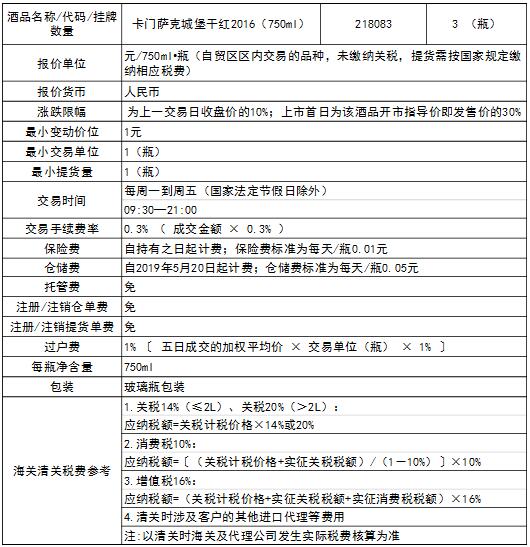 | 酒品名称/代码/挂牌数量 | 卡门萨克城堡干红2016（750ml） | 218083 | 3 （瓶） |
|---|---|---|---|
| 报价单位 | 元/750ml•瓶（自贸区区内交易的品种，未缴纳关税，提货需按国家规定缴纳相应税费） | | |
| 报价货币 | 人民币 | | |
| 涨跌限幅 | 为上一交易日收盘价的10%；上市首日为该酒品开市指导价即发售价的30% | | |
| 最小变动价位 | 1元 | | |
| 最小交易单位 | 1（瓶） | | |
| 最小提货量 | 1（瓶） | | |
| 交易时间 | 每周一到周五（国家法定节假日除外） | | |
| | 09:30—21:00 | | |
| 交易手续费率 | 0.3% （ 成交金额 × 0.3% ） | | |
| 保险费 | 自持有之日起计费；保险费标准为每天/瓶0.01元 | | |
| 仓储费 | 自2019年5月20日起计费；仓储费标准为每天/瓶0.05元 | | |
| 托管费 | 免 | | |
| 注册/注销仓单费 | 免 | | |
| 注册/注销提货单费 | 免 | | |
| 过户费 | 1% 〔 五日成交的加权平均价 × 交易单位（瓶） × 1% 〕 | | |
| 每瓶净含量 | 750ml | | |
| 包装 | 玻璃瓶包装 | | |
| 海关清关税费参考 | 1.关税14%（≤2L）、关税20%（>2L）： | | |
| | 应纳税额=关税计税价格×14%或20% | | |
| | 2.消费税10%： | | |
| | 应纳税额=〔（关税计税价格+实征关税税额）/（1－10%）〕×10% | | |
| | 3.增值税16%： | | |
| | 应纳税额=（关税计税价格+实征关税税额+实征消费税税额）×16% | | |
| | 4.清关时涉及客户的其他进口代理等费用 | | |
| | 注:以清关时海关及代理公司发生实际税费核算为准 | | |